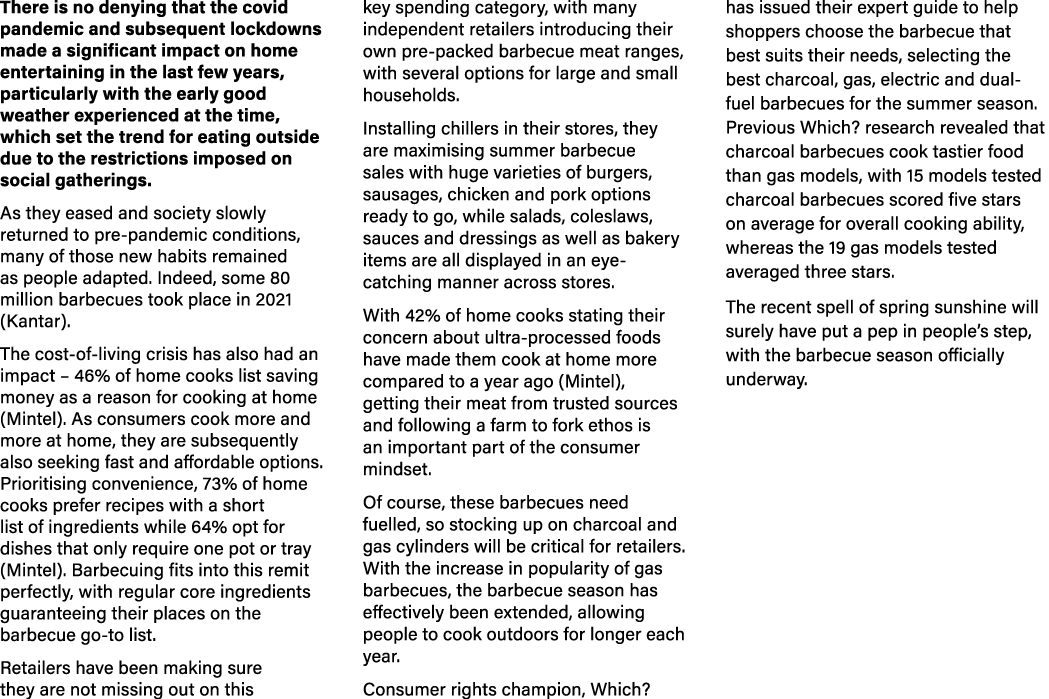 There is no denying that the covid pandemic and subsequent lockdowns made a significant impact on home entertaining in the last few years, particularly with the early good weather experienced at the time, which set the trend for eating outside due to the restrictions imposed on social gatherings.

As they eased and society slowly returned to pre-pandemic conditions, many of those new habits remained as people adapted. Indeed, some 80 million barbecues took place in 2021 (Kantar).

The cost-of-living crisis has also had an impact – 46% of home cooks list saving money as a reason for cooking at home (Mintel). As consumers cook more and more at home, they are subsequently also seeking fast and affordable options. Prioritising convenience, 73% of home cooks prefer recipes with a short list of ingredients while 64% opt for dishes that only require one pot or tray (Mintel). Barbecuing fits into this remit perfectly, with regular core ingredients guaranteeing their places on the barbecue go-to list.

Retailers have been making sure they are not missing out on this key spending category, with many independent retailers introducing their own pre-packed barbecue meat ranges, with several options for large and small households.

Installing chillers in their stores, they are maximising summer barbecue sales with huge varieties of burgers, sausages, chicken and pork options ready to go, while salads, coleslaws, sauces and dressings as well as bakery items are all displayed in an eye-catching manner across stores.

With 42% of home cooks stating their concern about ultra-processed foods have made them cook at home more compared to a year ago (Mintel), getting their meat from trusted sources and following a farm to fork ethos is an important part of the consumer mindset.

Of course, these barbecues need fuelled, so stocking up on charcoal and gas cylinders will be critical for retailers. With the increase in popularity of gas barbecues, the barbecue season has effectively been extended, allowing people to cook outdoors for longer each year.

Consumer rights champion, Which? has issued their expert guide to help shoppers choose the barbecue that best suits their needs, selecting the best charcoal, gas, electric and dual-fuel barbecues for the summer season. Previous Which? research revealed that charcoal barbecues cook tastier food than gas models, with 15 models tested charcoal barbecues scored five stars on average for overall cooking ability, whereas the 19 gas models tested averaged three stars.

The recent spell of spring sunshine will surely have put a pep in people's step, with the barbecue season officially underway.